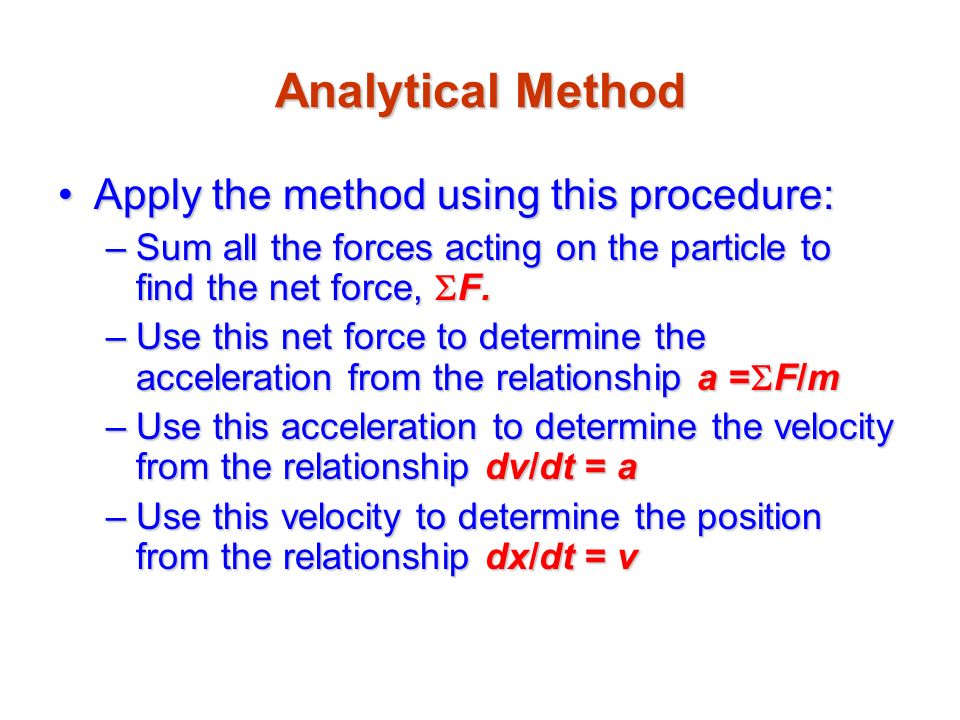 Analytical Method

• Apply the method using this procedure:

– Sum all the forces acting on the particle to find the net force, $\Sigma F$.

– Use this net force to determine the acceleration from the relationship $a = \Sigma F/m$

– Use this acceleration to determine the velocity from the relationship $dv/dt = a$

– Use this velocity to determine the position from the relationship $dx/dt = v$